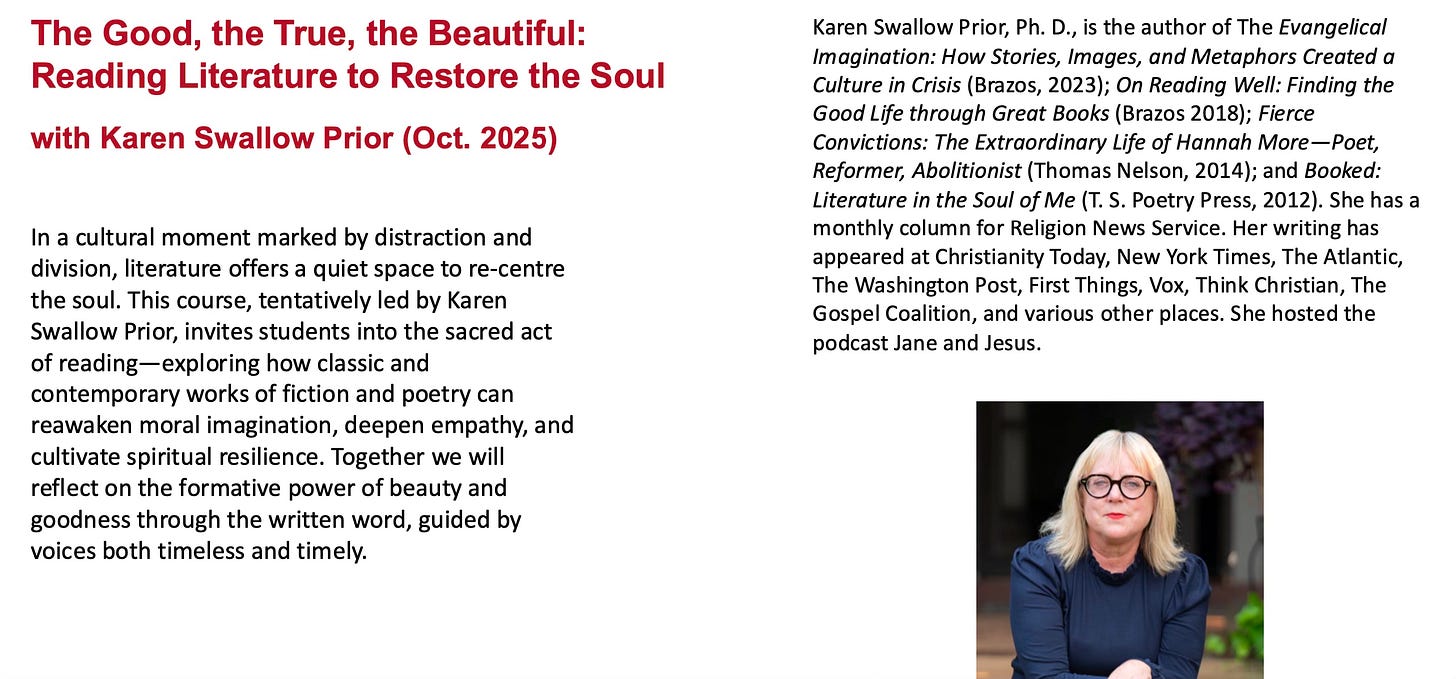 The Good, the True, the Beautiful: Reading Literature to Restore the Soul

with Karen Swallow Prior (Oct. 2025)

In a cultural moment marked by distraction and division, literature offers a quiet space to re-centre the soul. This course, tentatively led by Karen Swallow Prior, invites students into the sacred act of reading—exploring how classic and contemporary works of fiction and poetry can reawaken moral imagination, deepen empathy, and cultivate spiritual resilience. Together we will reflect on the formative power of beauty and goodness through the written word, guided by voices both timeless and timely.

Karen Swallow Prior, Ph. D., is the author of The Evangelical Imagination: How Stories, Images, and Metaphors Created a Culture in Crisis (Brazos, 2023); On Reading Well: Finding the Good Life through Great Books (Brazos 2018); Fierce Convictions: The Extraordinary Life of Hannah More—Poet, Reformer, Abolitionist (Thomas Nelson, 2014); and Booked: Literature in the Soul of Me (T. S. Poetry Press, 2012). She has a monthly column for Religion News Service. Her writing has appeared at Christianity Today, New York Times, The Atlantic, The Washington Post, First Things, Vox, Think Christian, The Gospel Coalition, and various other places. She hosted the podcast Jane and Jesus.